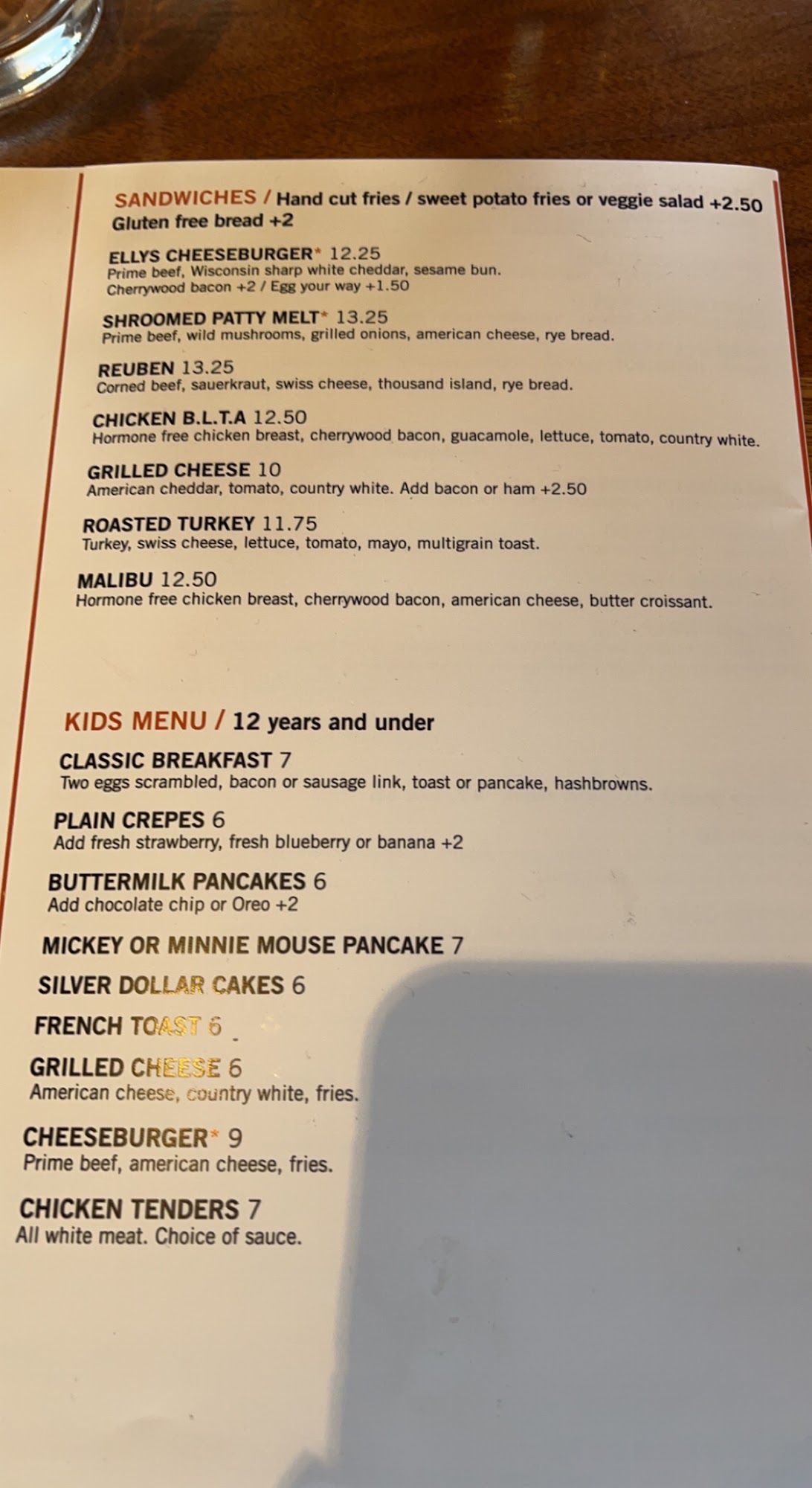 SANDWICHES / Hand cut fries / sweet potato fries or veggie salad +2.50
Gluten free bread +2

ELLYS CHEESEBURGER* 12.25
Prime beef, Wisconsin sharp white cheddar, sesame bun.
Cherrywood bacon +2 / Egg your way +1.50

SHROOMED PATTY MELT* 13.25
Prime beef, wild mushrooms, grilled onions, american cheese, rye bread.

REUBEN 13.25
Corned beef, sauerkraut, swiss cheese, thousand island, rye bread.

CHICKEN B.L.T.A 12.50
Hormone free chicken breast, cherrywood bacon, guacamole, lettuce, tomato, country white.

GRILLED CHEESE 10
American cheddar, tomato, country white. Add bacon or ham +2.50

ROASTED TURKEY 11.75
Turkey, swiss cheese, lettuce, tomato, mayo, multigrain toast.

MALIBU 12.50
Hormone free chicken breast, cherrywood bacon, american cheese, butter croissant.

KIDS MENU / 12 years and under

CLASSIC BREAKFAST 7
Two eggs scrambled, bacon or sausage link, toast or pancake, hashbrowns.

PLAIN CREPES 6
Add fresh strawberry, fresh blueberry or banana +2

BUTTERMILK PANCAKES 6
Add chocolate chip or Oreo +2

MICKEY OR MINNIE MOUSE PANCAKE 7

SILVER DOLLAR CAKES 6

FRENCH TOAST 6

GRILLED CHEESE 6
American cheese, country white, fries.

CHEESEBURGER* 9
Prime beef, american cheese, fries.

CHICKEN TENDERS 7
All white meat. Choice of sauce.